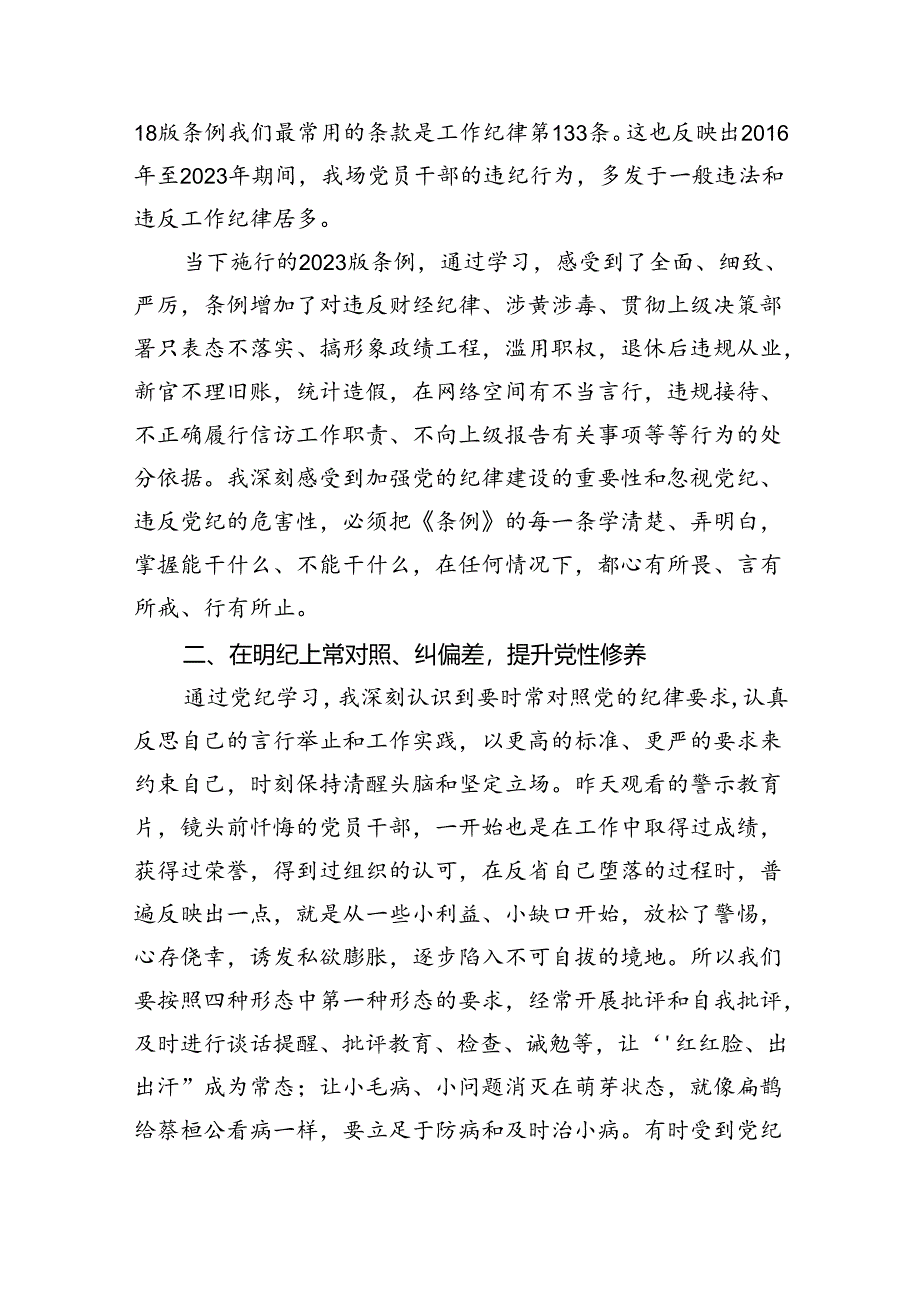 18版条例我们最常用的条款是工作纪律第133条。这也反映出2016年至2023年期间，我场党员干部的违纪行为，多发于一般违法和违反工作纪律居多。

当下施行的2023版条例，通过学习，感受到了全面、细致、严厉，条例增加了对违反财经纪律、涉黄涉毒、贯彻上级决策部署只表态不落实、搞形象政绩工程，滥用职权，退休后违规从业，新官不理旧账，统计造假，在网络空间有不当言行，违规接待、不正确履行信访工作职责、不向上级报告有关事项等等行为的处分依据。我深刻感受到加强党的纪律建设的重要性和忽视党纪、违反党纪的危害性，必须把《条例》的每一条学清楚、弄明白，掌握能干什么、不能干什么，在任何情况下，都心有所畏、言有所戒、行有所止。

二、在明纪上常对照、纠偏差，提升党性修养

通过党纪学习，我深刻认识到要时常对照党的纪律要求，认真反思自己的言行举止和工作实践，以更高的标准、更严的要求来约束自己，时刻保持清醒头脑和坚定立场。昨天观看的警示教育片，镜头前忏悔的党员干部，一开始也是在工作中取得过成绩，获得过荣誉，得到过组织的认可，在反省自己堕落的过程时，普遍反映出一点，就是从一些小利益、小缺口开始，放松了警惕，心存侥幸，诱发私欲膨胀，逐步陷入不可自拔的境地。所以我们要按照四种形态中第一种形态的要求，经常开展批评和自我批评，及时进行谈话提醒、批评教育、检查、诫勉等，让‘'红红脸、出出汗”成为常态；让小毛病、小问题消灭在萌芽状态，就像扁鹊给蔡桓公看病一样，要立足于防病和及时治小病。有时受到党纪